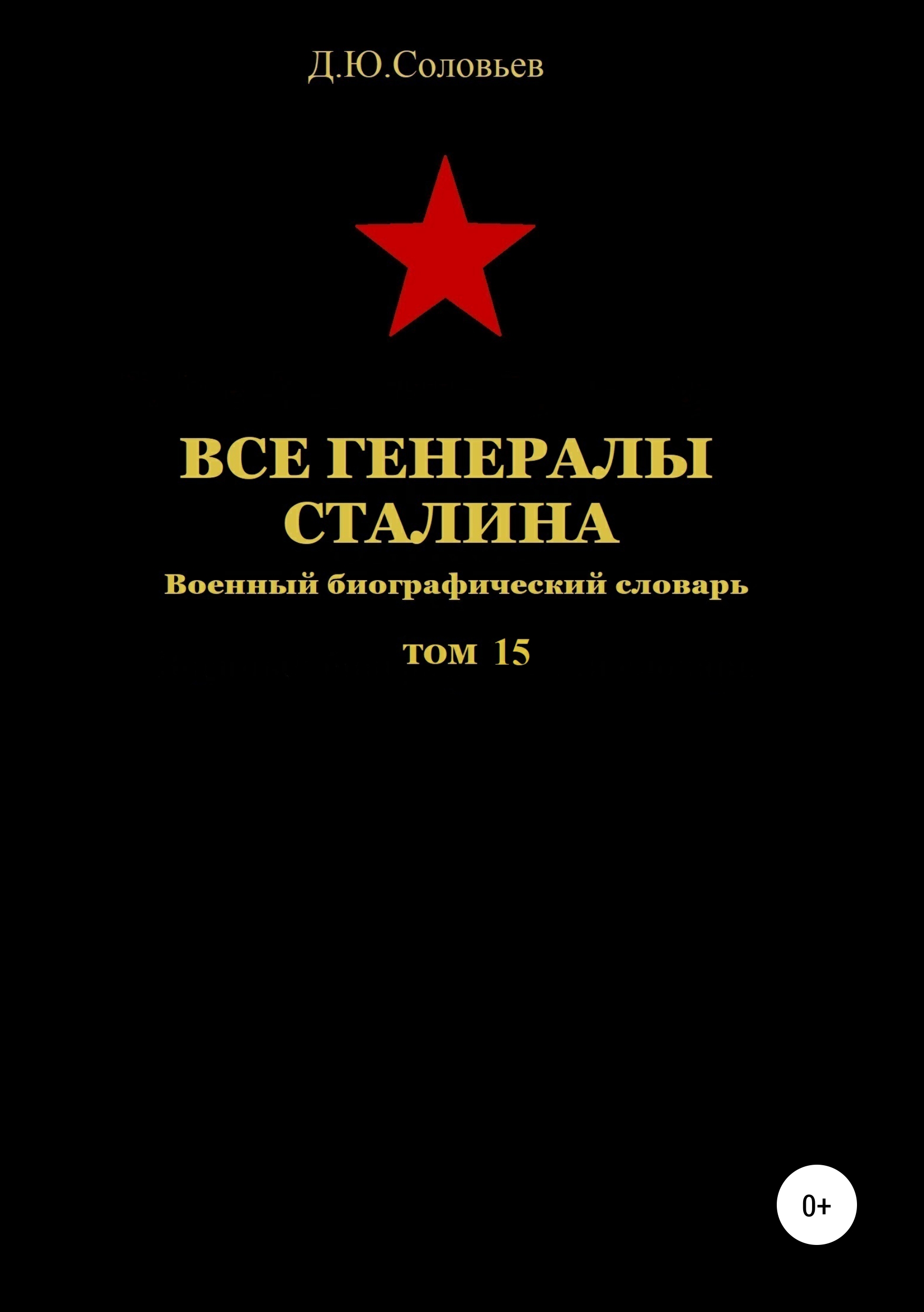 Д.Ю.Соловьев

ВСЕ ГЕНЕРАЛЫ СТАЛИНА

Военный биографический словарь

том 15

0+